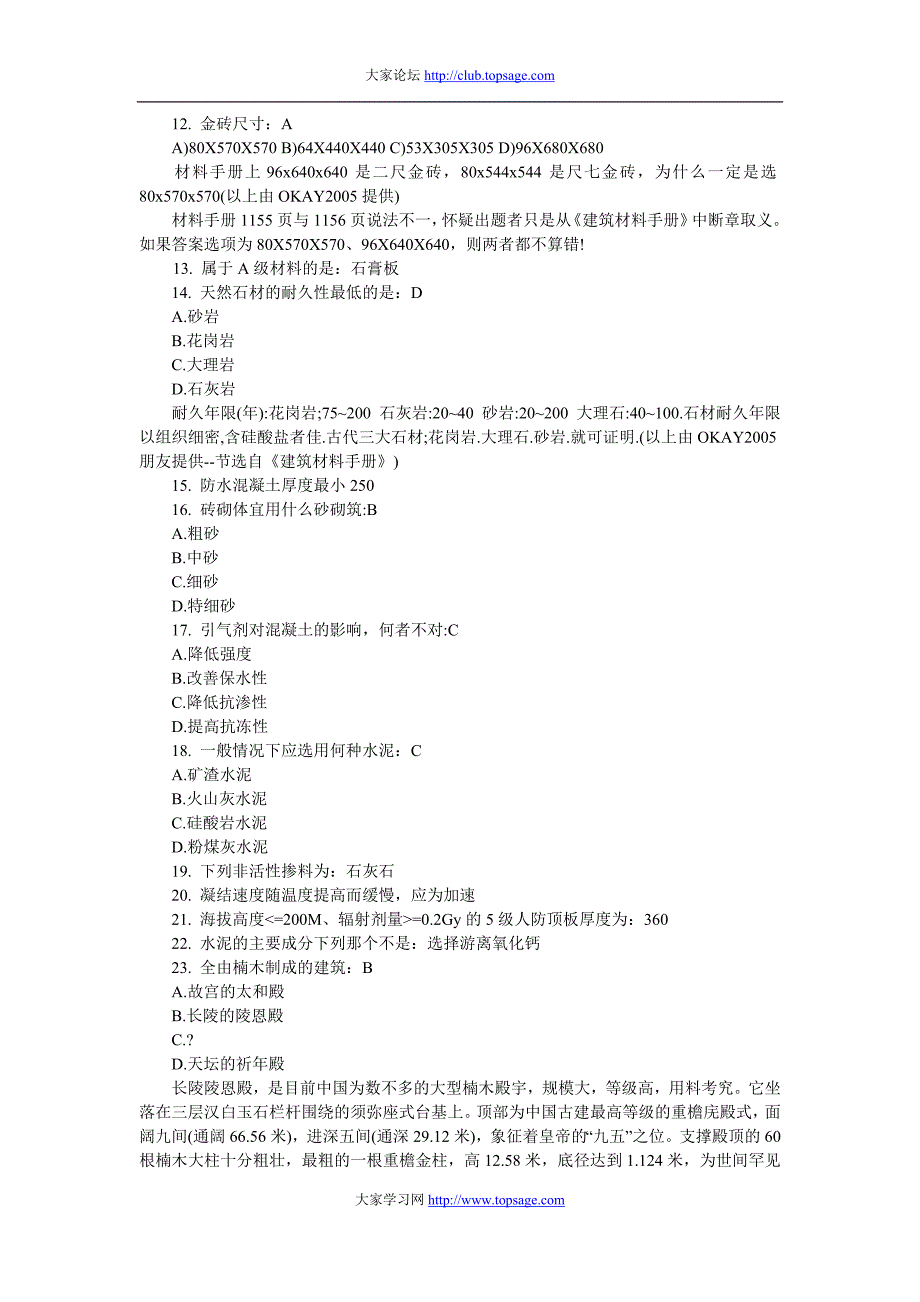 大家论坛 http://club.topsage.com

12. 金砖尺寸：A

A)80X570X570 B)64X440X440 C)53X305X305 D)96X680X680

材料手册上 96x640x640 是二尺金砖，80x544x544 是尺七金砖，为什么一定是选 80x570x570(以上由 OKAY2005 提供)

材料手册 1155 页与 1156 页说法不一,怀疑出题者只是从《建筑材料手册》中断章取义。如果答案选项为 80X570X570、96X640X640，则两者都不算错!

13. 属于 A 级材料的是：石膏板

14. 天然石材的耐久性最低的是：D

A.砂岩

B.花岗岩

C.大理岩

D.石灰岩

耐久年限(年):花岗岩;75~200 石灰岩:20~40 砂岩:20~200 大理石:40~100.石材耐久年限以组织细密,含硅酸盐者佳.古代三大石材;花岗岩.大理石.砂岩.就可证明.(以上由 OKAY2005 朋友提供--节选自《建筑材料手册》)

15. 防水混凝土厚度最小 250

16. 砖砌体宜用什么砂砌筑:B

A.粗砂

B.中砂

C.细砂

D.特细砂

17. 引气剂对混凝土的影响，何者不对:C

A.降低强度

B.改善保水性

C.降低抗渗性

D.提高抗冻性

18. 一般情况下应选用何种水泥：C

A.矿渣水泥

B.火山灰水泥

C.硅酸岩水泥

D.粉煤灰水泥

19. 下列非活性掺料为：石灰石

20. 凝结速度随温度提高而缓慢，应为加速

21. 海拔高度<=200M、辐射剂量>=0.2Gy 的 5 级人防顶板厚度为：360

22. 水泥的主要成分下列那个不是：选择游离氧化钙

23. 全由楠木制成的建筑：B

A.故宫的太和殿

B.长陵的陵恩殿

C.?

D.天坛的祈年殿

长陵陵恩殿，是目前中国为数不多的大型楠木殿宇，规模大，等级高，用料考究。它坐落在三层汉白玉石栏杆围绕的须弥座式台基上。顶部为中国古建最高等级的重檐庑殿式，面阔九间(通阔 66.56 米)，进深五间(通深 29.12 米)，象征着皇帝的“九五”之位。支撑殿顶的 60 根楠木大柱十分粗壮，最粗的一根重檐金柱，高 12.58 米，底径达到 1.124 米，为世间罕见

大家学习网 http://www.topsage.com